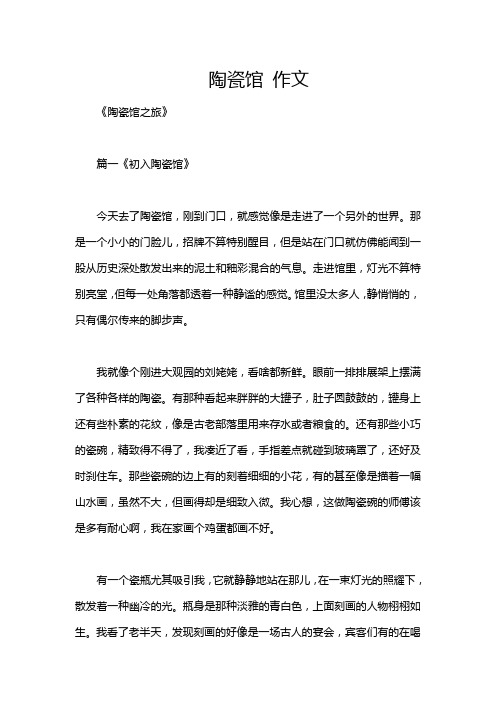 陶瓷馆 作文

《陶瓷馆之旅》

篇一《初入陶瓷馆》

今天去了陶瓷馆，刚到门口，就感觉像是走进了一个另外的世界。那是一个小小的门脸儿，招牌不算特别醒目，但是站在门口就仿佛能闻到一股从历史深处散发出来的泥土和釉彩混合的气息。走进馆里，灯光不算特别亮堂，但每一处角落都透着一种静谧的感觉。馆里没太多人，静悄悄的，只有偶尔传来的脚步声。

我就像个刚进大观园的刘姥姥，看啥都新鲜。眼前一排排展架上摆满了各种各样的陶瓷。有那种看起来胖胖的大罐子，肚子圆鼓鼓的，罐身上还有些朴素的花纹，像是古老部落里用来存水或者粮食的。还有那些小巧的瓷碗，精致得不得了，我凑近了看，手指差点就碰到玻璃罩了，还好及时刹住车。那些瓷碗的边上有的刻着细细的小花，有的甚至像是描着一幅山水画，虽然不大，但画得却是细致入微。我心想，这做陶瓷碗的师傅该是多有耐心啊，我在家画个鸡蛋都画不好。

有一个瓷瓶尤其吸引我，它就静静地站在那儿，在一束灯光的照耀下，散发着一种幽冷的光。瓶身是那种淡雅的青白色，上面刻画的人物栩栩如生。我看了老半天，发现刻画的好像是一场古人的宴会，宾客们有的在喝